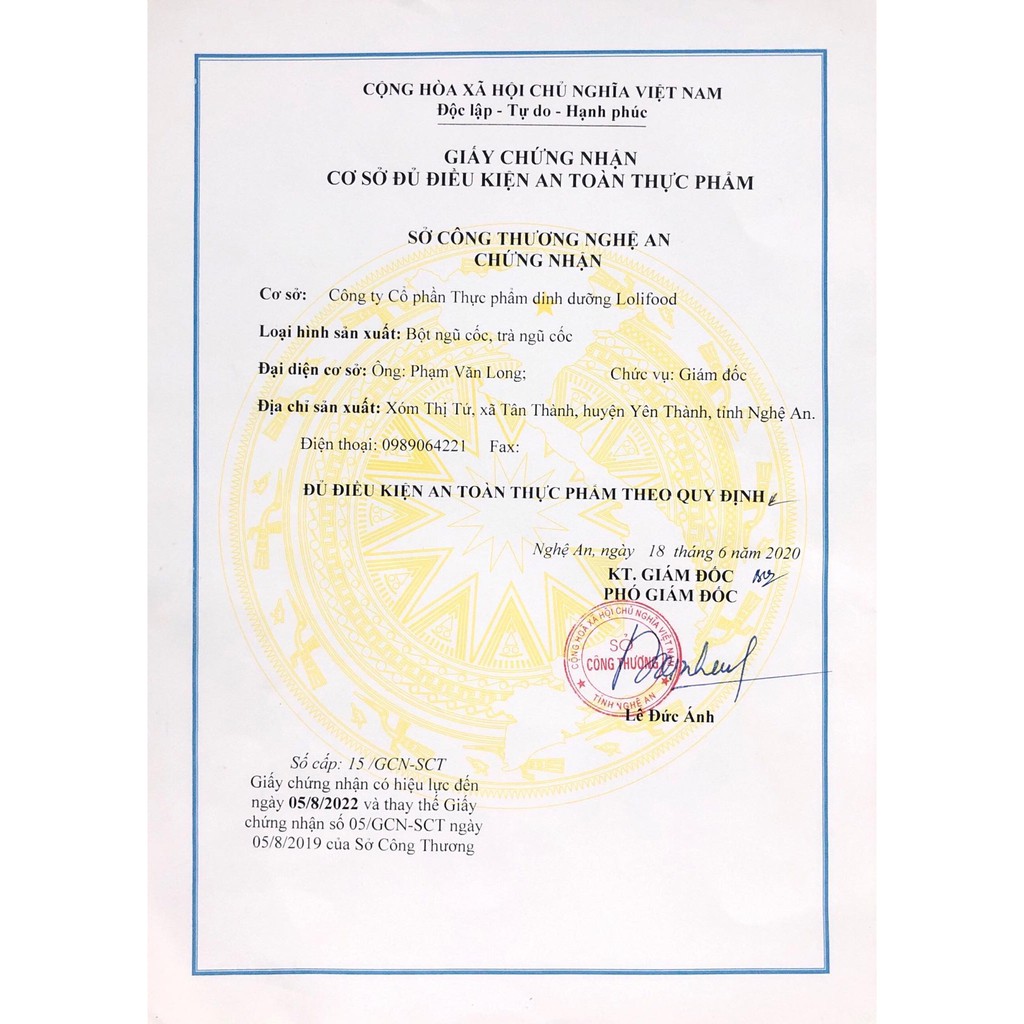 CỘNG HÒA XÃ HỘI CHỦ NGHĨA VIỆT NAM
Độc lập - Tự do - Hạnh phúc

GIẤY CHỨNG NHẬN
CƠ SỞ ĐỦ ĐIỀU KIỆN AN TOÀN THỰC PHẨM

SỞ CÔNG THƯƠNG NGHỆ AN
CHỨNG NHẬN

Cơ sở: Công ty Cổ phần Thực phẩm dinh dưỡng Lolifood

Loại hình sản xuất: Bột ngũ cốc, trà ngũ cốc

Đại diện cơ sở: Ông: Phạm Văn Long; Chức vụ: Giám đốc

Địa chỉ sản xuất: Xóm Thị Tứ, xã Tân Thành, huyện Yên Thành, tỉnh Nghệ An.

Điện thoại: 0989064221 Fax:

ĐỦ ĐIỀU KIỆN AN TOÀN THỰC PHẨM THEO QUY ĐỊNH

Nghệ An, ngày 18 tháng 6 năm 2020
KT. GIÁM ĐỐC
PHÓ GIÁM ĐỐC

CỘNG HÒA XÃ HỘI CHỦ NGHĨA VIỆT NAM
SỞ CÔNG THƯƠNG
TỈNH NGHỆ AN

Lê Đức Ánh

Số cấp: 15 /GCN-SCT
Giấy chứng nhận có hiệu lực đến ngày 05/8/2022 và thay thế Giấy chứng nhận số 05/GCN-SCT ngày 05/8/2019 của Sở Công Thương